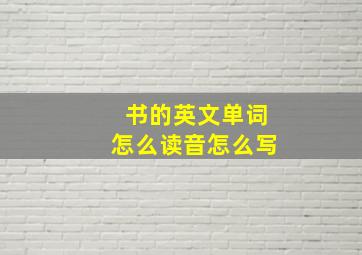 书的英文单词
怎么读音怎么写